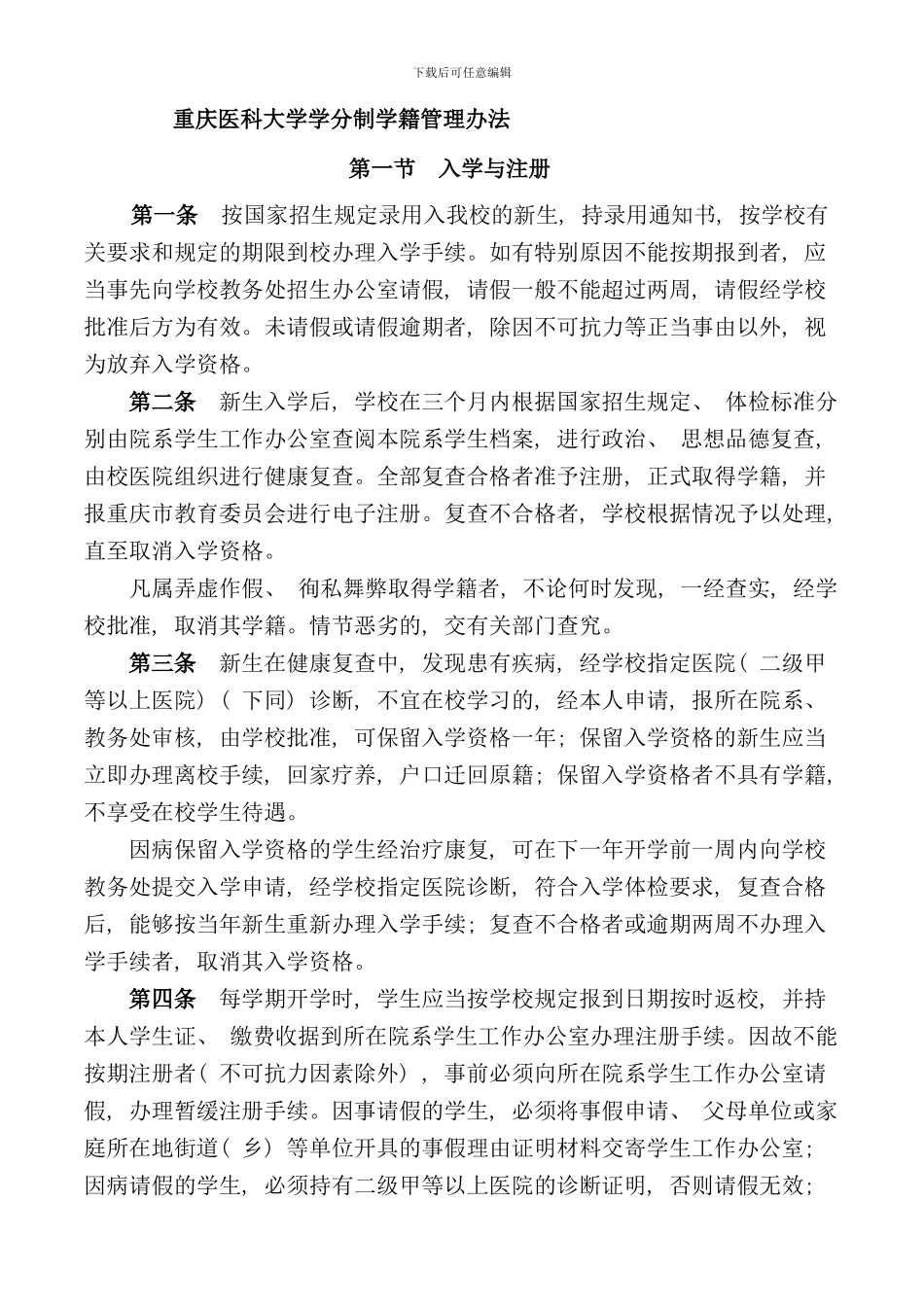 下载后可任意编辑

重庆医科大学学分制学籍管理办法

第一节 入学与注册

第一条 按国家招生规定录用入我校的新生，持录用通知书，按学校有关要求和规定的期限到校办理入学手续。如有特别原因不能按期报到者，应当事先向学校教务处招生办公室请假，请假一般不能超过两周，请假经学校批准后方为有效。未请假或请假逾期者，除因不可抗力等正当事由以外，视为放弃入学资格。

第二条 新生入学后，学校在三个月内根据国家招生规定、体检标准分别由院系学生工作办公室查阅本院系学生档案，进行政治、思想品德复查，由校医院组织进行健康复查。全部复查合格者准予注册，正式取得学籍，并报重庆市教育委员会进行电子注册。复查不合格者，学校根据情况予以处理，直至取消入学资格。

凡属弄虚作假、徇私舞弊取得学籍者，不论何时发现，一经查实，经学校批准，取消其学籍。情节恶劣的，交有关部门查究。

第三条 新生在健康复查中，发现患有疾病，经学校指定医院（二级甲等以上医院）（下同）诊断，不宜在校学习的，经本人申请，报所在院系、教务处审核，由学校批准，可保留入学资格一年；保留入学资格的新生应当立即办理离校手续，回家疗养，户口迁回原籍；保留入学资格者不具有学籍，不享受在校学生待遇。

因病保留入学资格的学生经治疗康复，可在下一年开学前一周内向学校教务处提交入学申请，经学校指定医院诊断，符合入学体检要求，复查合格后，能够按当年新生重新办理入学手续；复查不合格者或逾期两周不办理入学手续者，取消其入学资格。

第四条 每学期开学时，学生应当按学校规定报到日期按时返校，并持本人学生证、缴费收据到所在院系学生工作办公室办理注册手续。因故不能按期注册者（不可抗力因素除外），事前必须向所在院系学生工作办公室请假，办理暂缓注册手续。因事请假的学生，必须将事假申请、父母单位或家庭所在地街道（乡）等单位开具的事假理由证明材料交寄学生工作办公室；因病请假的学生，必须持有二级甲等以上医院的诊断证明，否则请假无效；